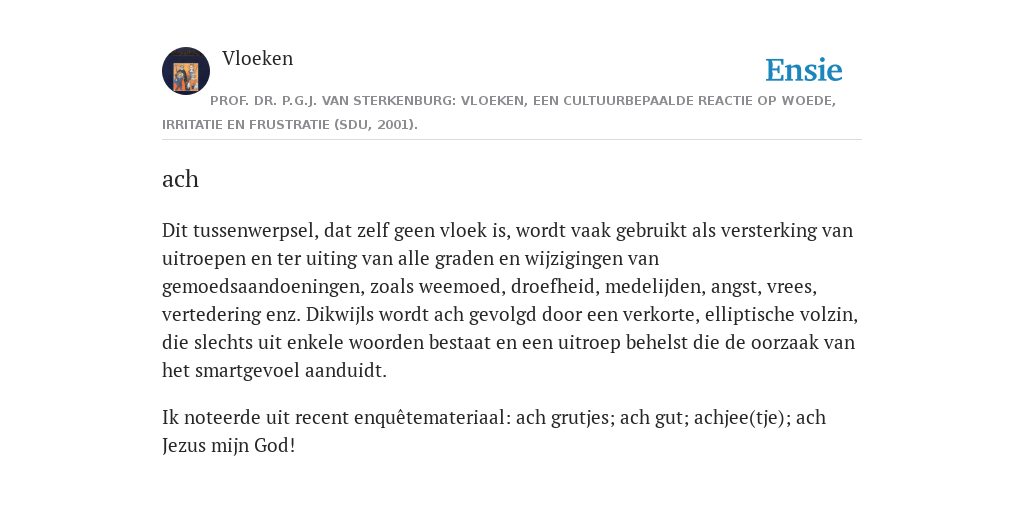 Vloeken

Ensie

PROF. DR. P.G.J. VAN STERKENBURG: VLOEKEN, EEN CULTUURBEPAALDE REACTIE OP WOEDE, IRRITATIE EN FRUSTRATIE (SDU, 2001).

ach

Dit tussenwerpsel, dat zelf geen vloek is, wordt vaak gebruikt als versterking van uitroepen en ter uiting van alle graden en wijzigingen van gemoedsaandoeningen, zoals weemoed, droefheid, medelijden, angst, vrees, vertedering enz. Dikwijls wordt ach gevolgd door een verkorte, elliptische volzin, die slechts uit enkele woorden bestaat en een uitroep behelst die de oorzaak van het smartgevoel aanduidt.

Ik noteerde uit recent enquêtemateriaal: ach grutjes; ach gut; achjee(tje); ach Jezus mijn God!